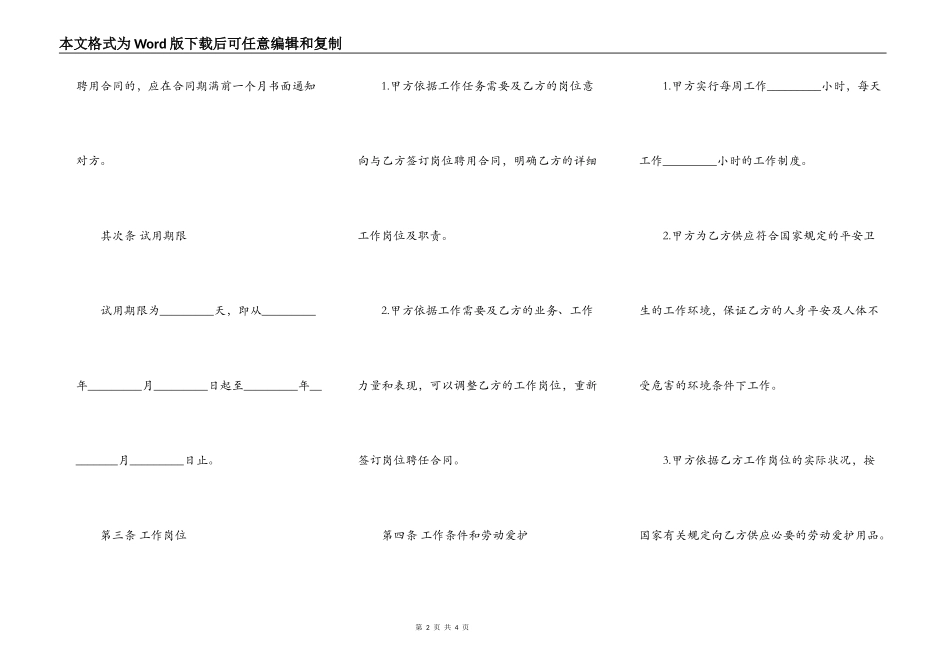 本文格式为Word版下载后可任意编辑和复制

聘用合同的，应在合同期满前一个月书面通知对方。

其次条 试用期限

试用期限为____天，即从____年____月____日起至____年____月____日止。

第三条 工作岗位

1.甲方依据工作任务需要及乙方的岗位意向与乙方签订岗位聘用合同，明确乙方的详细工作岗位及职责。

2.甲方依据工作需要及乙方的业务、工作力量和表现，可以调整乙方的工作岗位，重新签订岗位聘任合同。

第四条 工作条件和劳动爱护

1.甲方实行每周工作____小时，每天工作____小时的工作制度。

2.甲方为乙方供应符合国家规定的平安卫生的工作环境，保证乙方的人身平安及人体不受危害的环境条件下工作。

3.甲方依据乙方工作岗位的实际状况，按国家有关规定向乙方供应必要的劳动爱护用品。

第2页 共4页